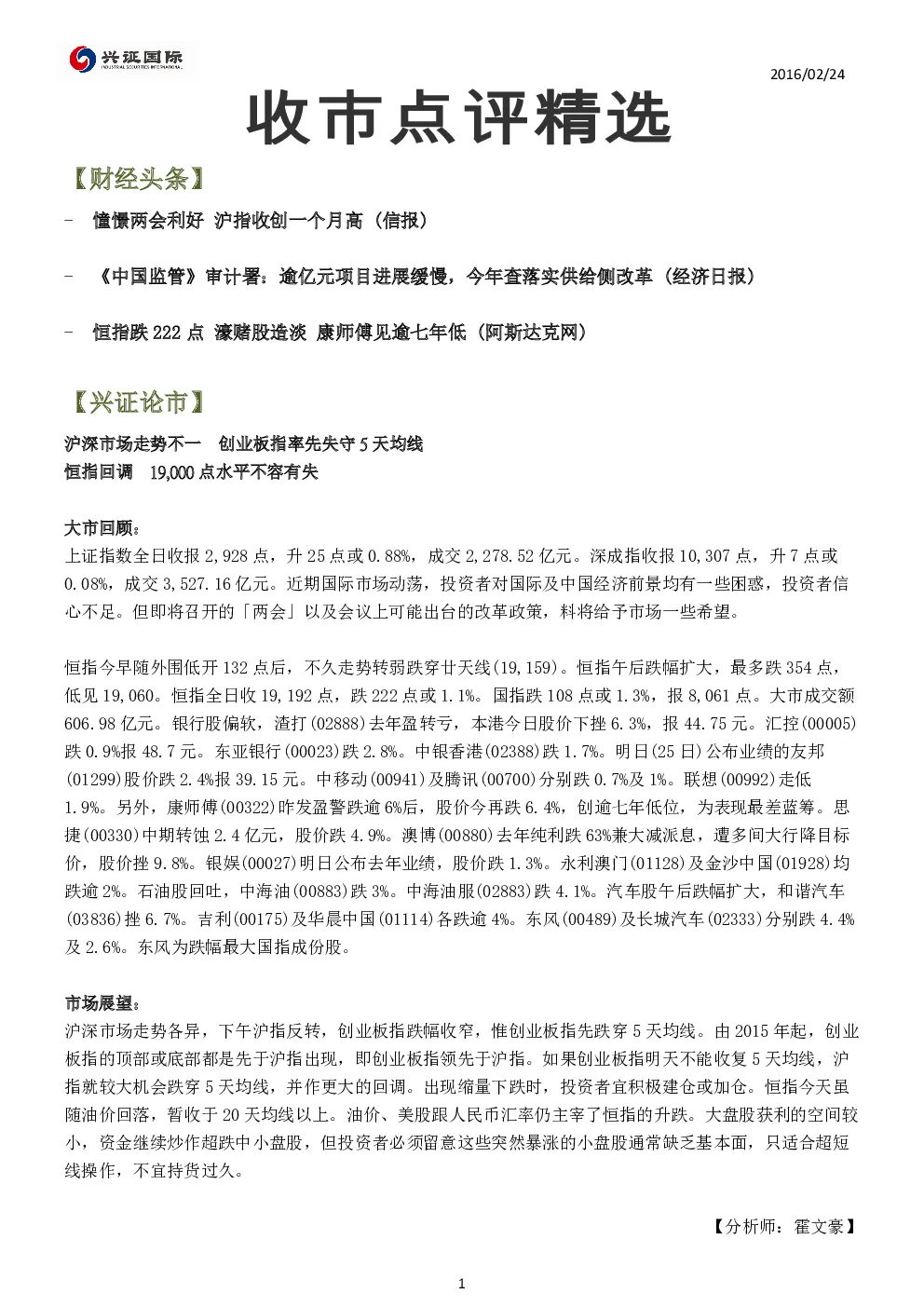 兴证国际
INDUSTRIAL SECURITIES INTERNATIONAL

2016/02/24

收市点评精选

【财经头条】

- 憧憬两会利好 沪指收创一个月高（信报）

- 《中国监管》审计署：逾亿元项目进展缓慢，今年查落实供给侧改革（经济日报）

- 恒指跌 222 点 濠赌股造淡 康师傅见逾七年低（阿斯达克网）

【兴证论市】

沪深市场走势不一 创业板指率先失守 5 天均线
恒指回调 19,000 点水平不容有失

大市回顾：
上证指数全日收报 2,928 点，升 25 点或 0.88%，成交 2,278.52 亿元。深成指收报 10,307 点，升 7 点或 0.08%，成交 3,527.16 亿元。近期国际市场动荡，投资者对国际及中国经济前景均有一些困惑，投资者信心不足。但即将召开的「两会」以及会议上可能出台的改革政策，料将给予市场一些希望。

恒指今早随外围低开 132 点后，不久走势转弱跌穿廿天线(19,159)。恒指午后跌幅扩大，最多跌 354 点，低见 19,060。恒指全日收 19,192 点，跌 222 点或 1.1%。国指跌 108 点或 1.3%，报 8,061 点。大市成交额 606.98 亿元。银行股偏软，渣打(02888)去年盈转亏，本港今日股价下挫 6.3%，报 44.75 元。汇控(00005)跌 0.9%报 48.7 元。东亚银行(00023)跌 2.8%。中银香港(02388)跌 1.7%。明日(25 日)公布业绩的友邦(01299)股价跌 2.4%报 39.15 元。中移动(00941)及腾讯(00700)分别跌 0.7%及 1%。联想(00992)走低 1.9%。另外，康师傅(00322)昨发盈警跌逾 6%后，股价今再跌 6.4%，创逾七年低位，为表现最差蓝筹。思捷(00330)中期转蚀 2.4 亿元，股价跌 4.9%。澳博(00880)去年纯利跌 63%兼大减派息，遭多间大行降目标价，股价挫 9.8%。银娱(00027)明日公布去年业绩，股价跌 1.3%。永利澳门(01128)及金沙中国(01928)均跌逾 2%。石油股回吐，中海油(00883)跌 3%。中海油服(02883)跌 4.1%。汽车股午后跌幅扩大，和谐汽车(03836)挫 6.7%。吉利(00175)及华晨中国(01114)各跌逾 4%。东风(00489)及长城汽车(02333)分别跌 4.4%及 2.6%。东风为跌幅最大国指成份股。

市场展望：
沪深市场走势各异，下午沪指反转，创业板指跌幅收窄，惟创业板指先跌穿 5 天均线。由 2015 年起，创业板指的顶部或底部都是先于沪指出现，即创业板指领先于沪指。如果创业板指明天不能收复 5 天均线，沪指就较大机会跌穿 5 天均线，并作更大的回调。出现缩量下跌时，投资者宜积极建仓或加仓。恒指今天虽随油价回落，暂收于 20 天均线以上。油价、美股跟人民币汇率仍主宰了恒指的升跌。大盘股获利的空间较小，资金继续炒作超跌中小盘股，但投资者必须留意这些突然暴涨的小盘股通常缺乏基本面，只适合超短线操作，不宜持货过久。

【分析师：霍文豪】

1